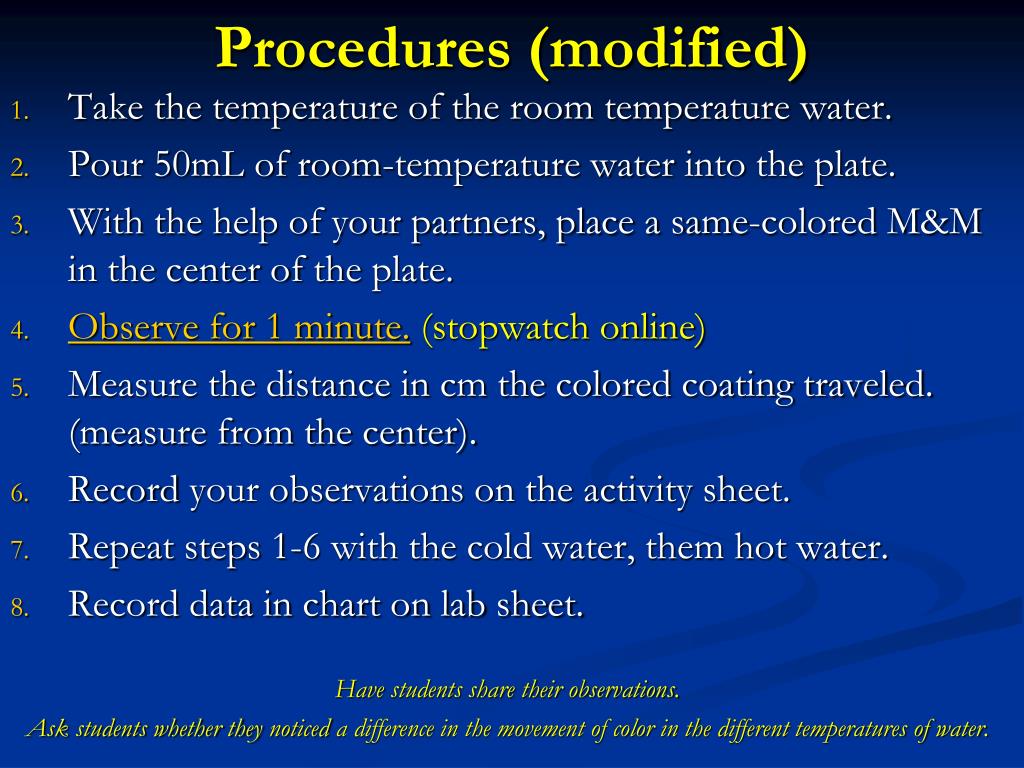 Procedures (modified)

1. Take the temperature of the room temperature water.
2. Pour 50mL of room-temperature water into the plate.
3. With the help of your partners, place a same-colored M&M in the center of the plate.
4. Observe for 1 minute. (stopwatch online)
5. Measure the distance in cm the colored coating traveled. (measure from the center).
6. Record your observations on the activity sheet.
7. Repeat steps 1-6 with the cold water, them hot water.
8. Record data in chart on lab sheet.

Have students share their observations.
Ask students whether they noticed a difference in the movement of color in the different temperatures of water.